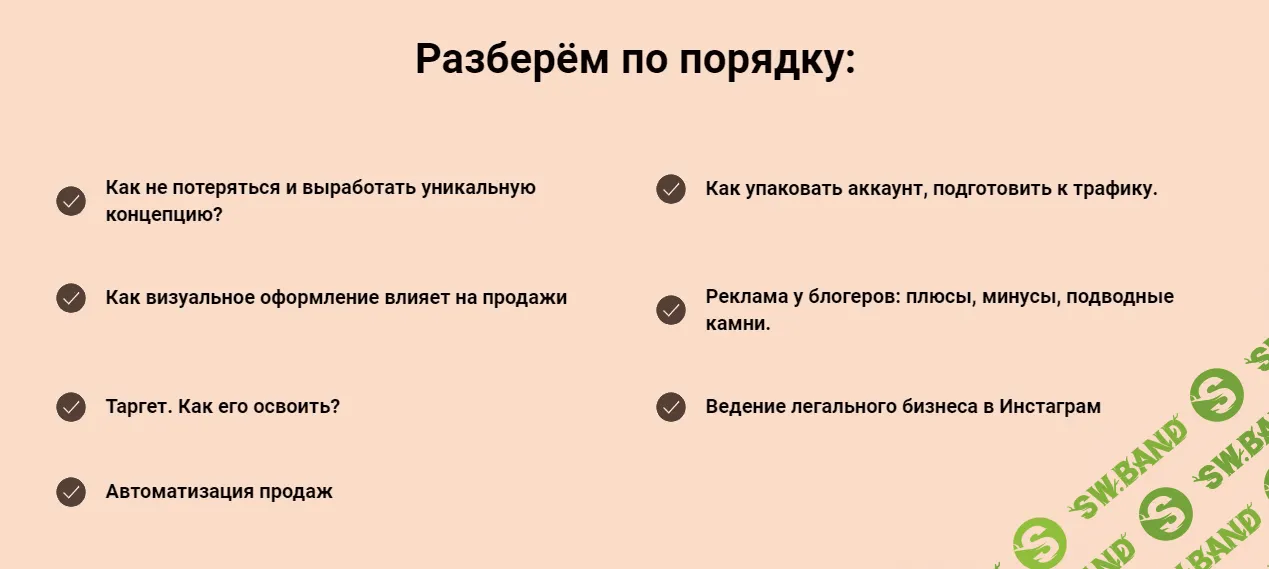 Разберём по порядку:

Как не потеряться и выработать уникальную концепцию?

Как визуальное оформление влияет на продажи

Таргет. Как его освоить?

Автоматизация продаж

Как упаковать аккаунт, подготовить к трафику.

Реклама у блогеров: плюсы, минусы, подводные камни.

Ведение легального бизнеса в Инстаграм

SW.BAND SW.BAND SW.BAND